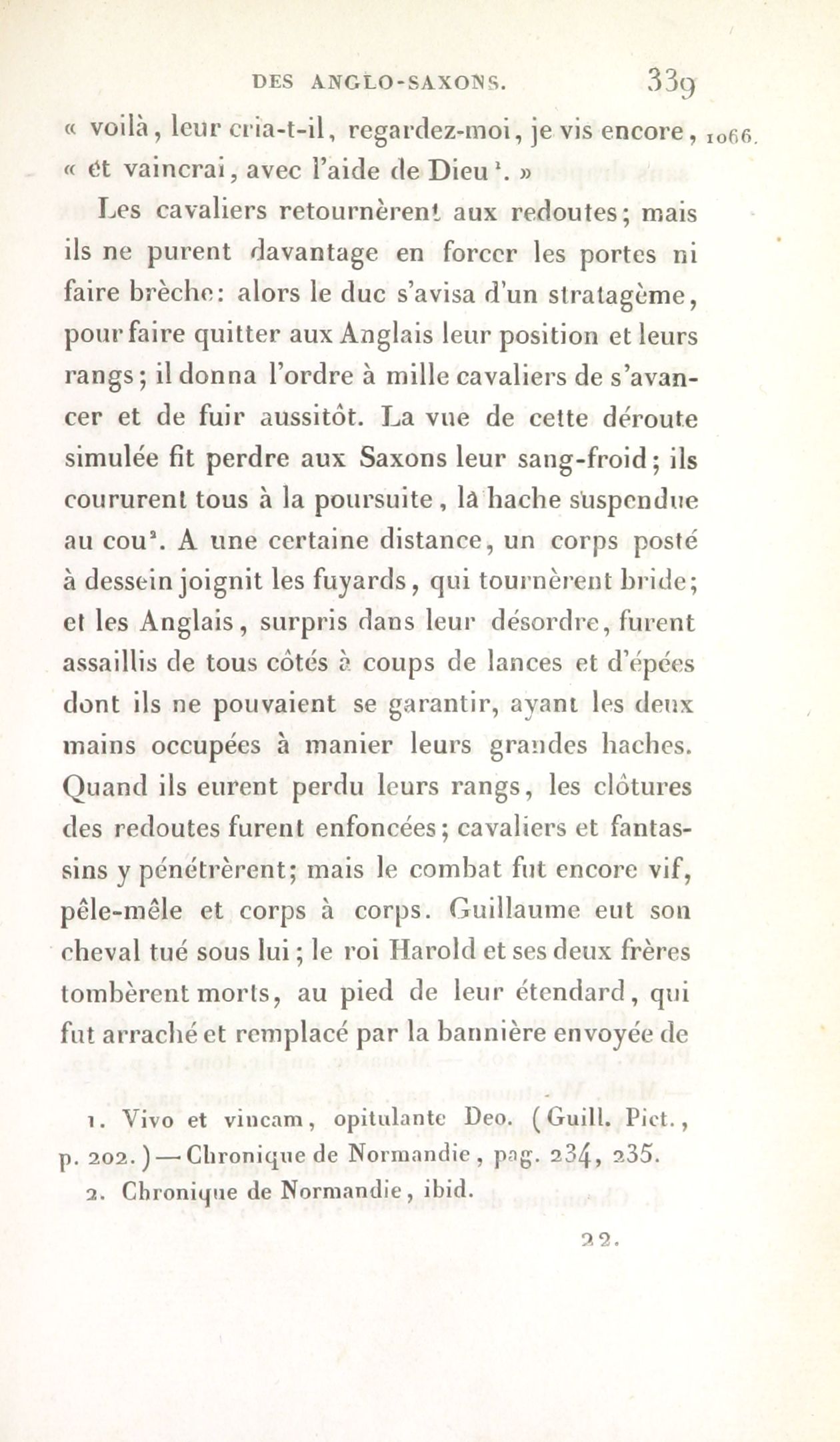 DES ANGLO-SAXONS. 339

« voilà, leur cria-t-il, regardez-moi, je vis encore, « et vaincrai, avec l'aide de Dieu$^1$. » 1066.

Les cavaliers retournèrent aux redoutes; mais ils ne purent davantage en forcer les portes ni faire brèche: alors le duc s'avisa d'un stratagème, pour faire quitter aux Anglais leur position et leurs rangs; il donna l'ordre à mille cavaliers de s'avancer et de fuir aussitôt. La vue de cette déroute simulée fit perdre aux Saxons leur sang-froid; ils coururent tous à la poursuite, la hache suspendue au cou$^2$. A une certaine distance, un corps posté à dessein joignit les fuyards, qui tournèrent bride; et les Anglais, surpris dans leur désordre, furent assaillis de tous côtés à coups de lances et d'épées dont ils ne pouvaient se garantir, ayant les deux mains occupées à manier leurs grandes haches. Quand ils eurent perdu leurs rangs, les clôtures des redoutes furent enfoncées; cavaliers et fantassins y pénétrèrent; mais le combat fut encore vif, pêle-mêle et corps à corps. Guillaume eut son cheval tué sous lui; le roi Harold et ses deux frères tombèrent morts, au pied de leur étendard, qui fut arraché et remplacé par la bannière envoyée de

1. Vivo et vincam, opitulante Deo. (Guill. Pict., p. 202.) — Chronique de Normandie, pag. 234, 235.
2. Chronique de Normandie, ibid.

22.